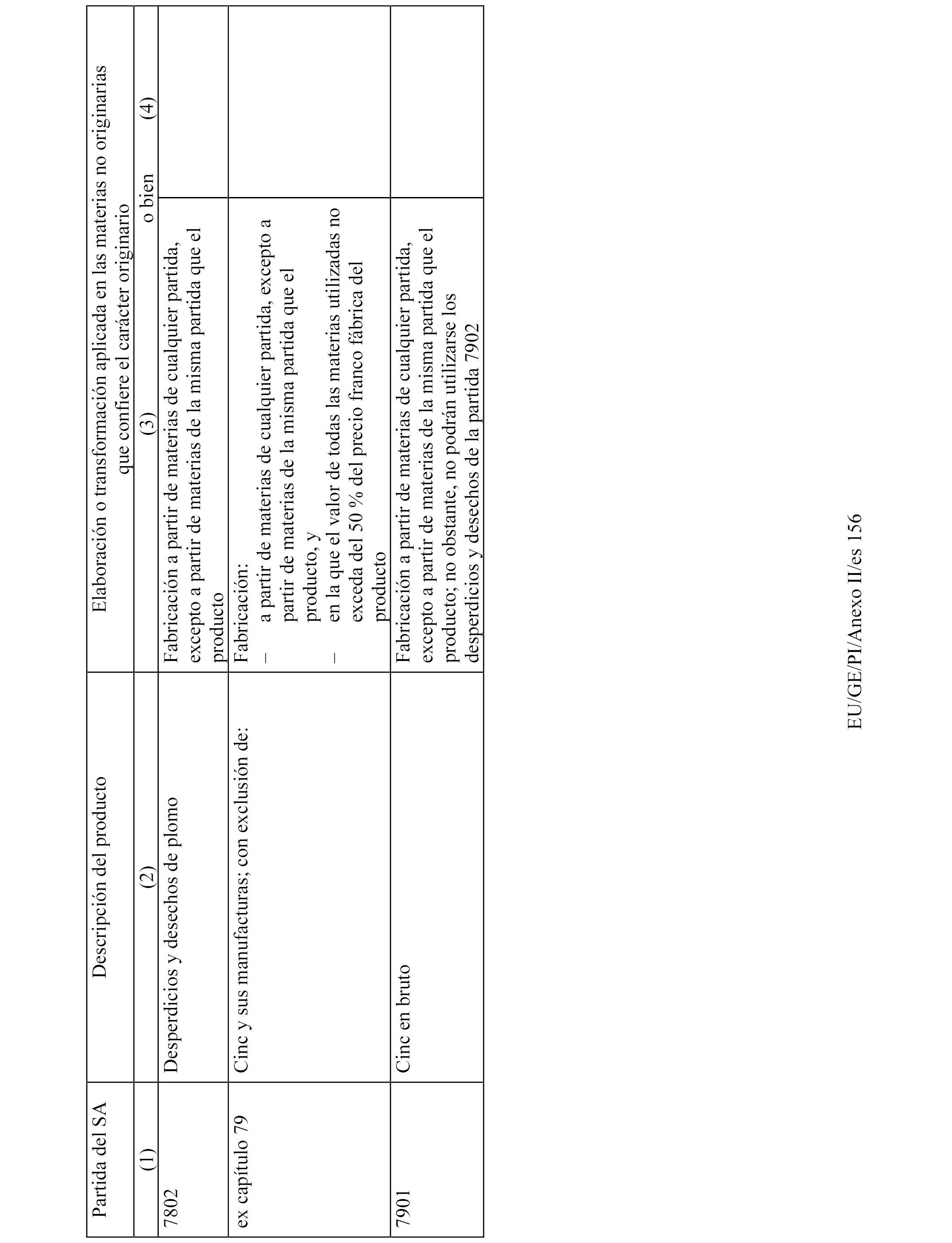 | Partida del SA | Descripción del producto | Elaboración o transformación aplicada en las materias no originarias que confiere el carácter originario | |
|---|---|---|---|
| (1) | (2) | (3) o bien | (4) |
| 7802 | Desperdicios y desechos de plomo | Fabricación a partir de materias de cualquier partida, excepto a partir de materias de la misma partida que el producto | |
| ex capítulo 79 | Cinc y sus manufacturas; con exclusión de: | Fabricación: – a partir de materias de cualquier partida, excepto a partir de materias de la misma partida que el producto, y – en la que el valor de todas las materias utilizadas no exceda del 50 % del precio franco fábrica del producto | |
| 7901 | Cinc en bruto | Fabricación a partir de materias de cualquier partida, excepto a partir de materias de la misma partida que el producto; no obstante, no podrán utilizarse los desperdicios y desechos de la partida 7902 | |

EU/GE/PI/Anexo II/es 156